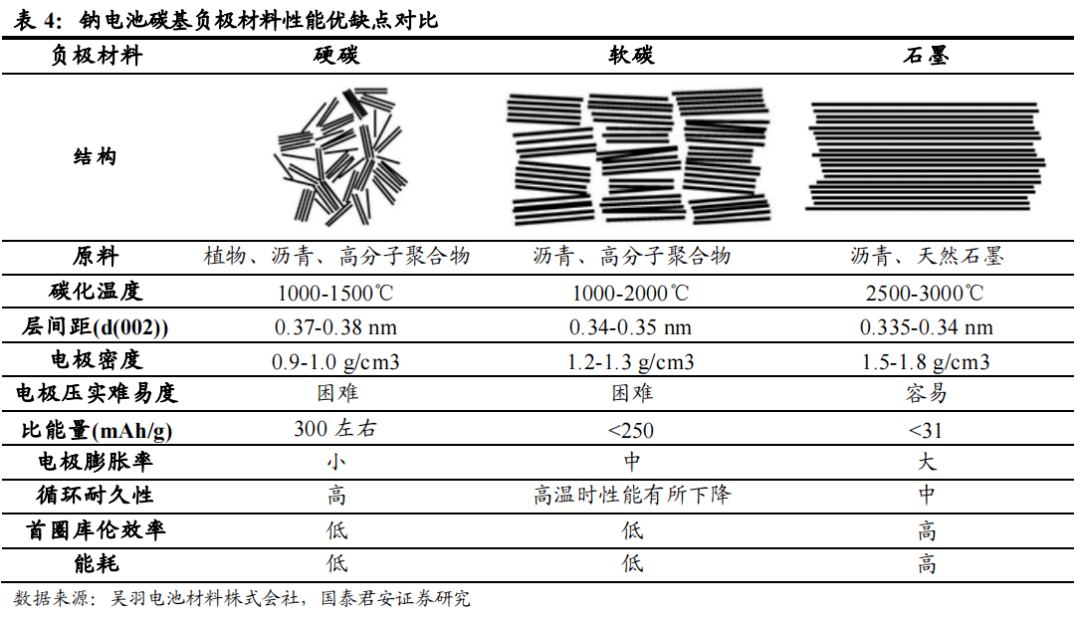 表 4：钠电池碳基负极材料性能优缺点对比

| 负极材料 | 硬碳 | 软碳 | 石墨 |
|---|---|---|---|
| 结构 | | | |
| 原料 | 植物、沥青、高分子聚合物 | 沥青、高分子聚合物 | 沥青、天然石墨 |
| 碳化温度 | 1000-1500℃ | 1000-2000℃ | 2500-3000℃ |
| 层间距(d(002)) | 0.37-0.38 nm | 0.34-0.35 nm | 0.335-0.34 nm |
| 电极密度 | 0.9-1.0 g/cm3 | 1.2-1.3 g/cm3 | 1.5-1.8 g/cm3 |
| 电极压实难易度 | 困难 | 困难 | 容易 |
| 比能量(mAh/g) | 300 左右 | <250 | <31 |
| 电极膨胀率 | 小 | 中 | 大 |
| 循环耐久性 | 高 | 高温时性能有所下降 | 中 |
| 首圈库伦效率 | 低 | 低 | 高 |
| 能耗 | 低 | 低 | 高 |

数据来源：吴羽电池材料株式会社，国泰君安证券研究